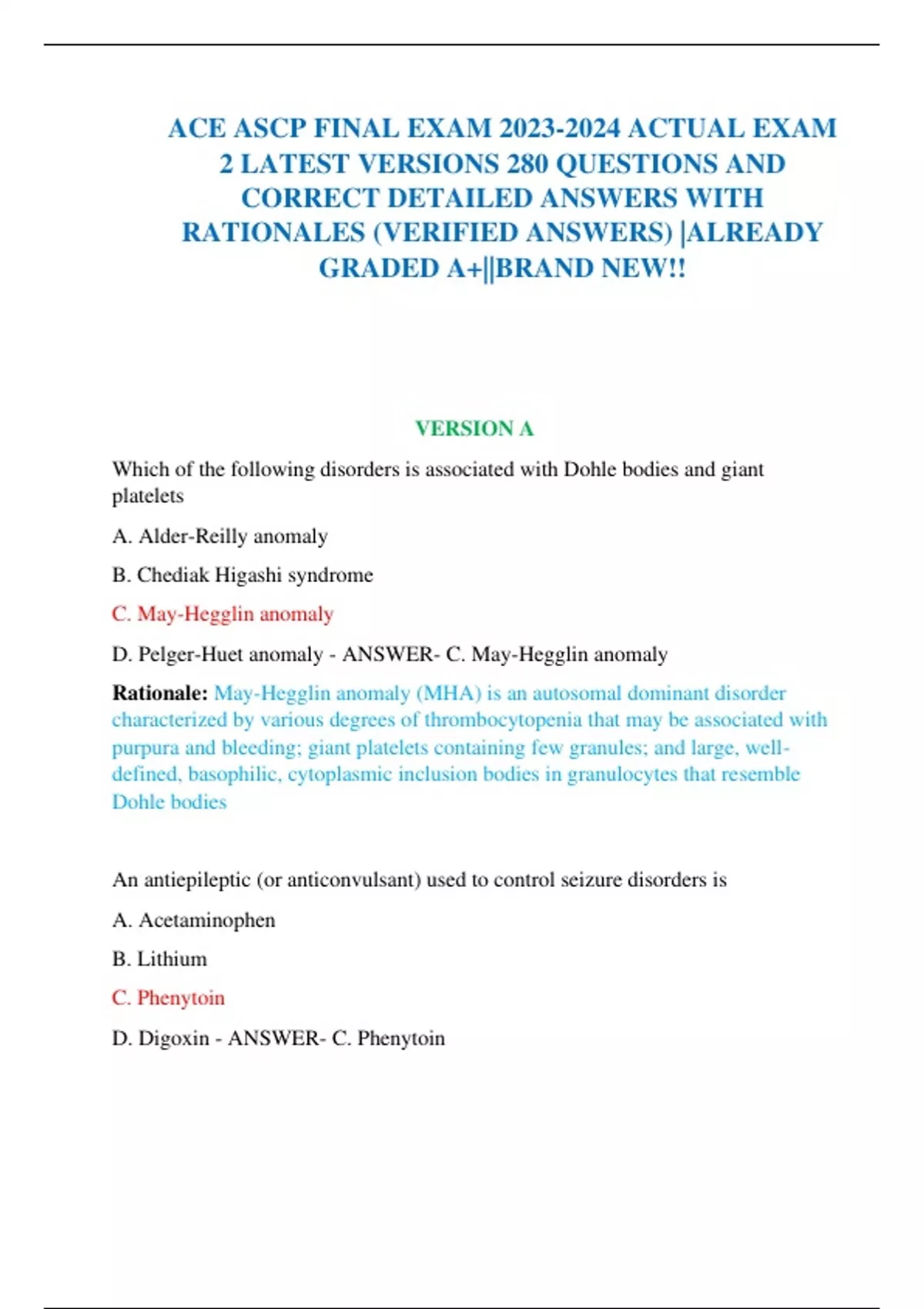 ACE ASCP FINAL EXAM 2023-2024 ACTUAL EXAM 2 LATEST VERSIONS 280 QUESTIONS AND CORRECT DETAILED ANSWERS WITH RATIONALES (VERIFIED ANSWERS) |ALREADY GRADED A+||BRAND NEW!!

VERSION A

Which of the following disorders is associated with Dohle bodies and giant platelets

A. Alder-Reilly anomaly

B. Chediak Higashi syndrome

C. May-Hegglin anomaly

D. Pelger-Huet anomaly - ANSWER- C. May-Hegglin anomaly

Rationale: May-Hegglin anomaly (MHA) is an autosomal dominant disorder characterized by various degrees of thrombocytopenia that may be associated with purpura and bleeding; giant platelets containing few granules; and large, well-defined, basophilic, cytoplasmic inclusion bodies in granulocytes that resemble Dohle bodies

An antiepileptic (or anticonvulsant) used to control seizure disorders is

A. Acetaminophen

B. Lithium

C. Phenytoin

D. Digoxin - ANSWER- C. Phenytoin